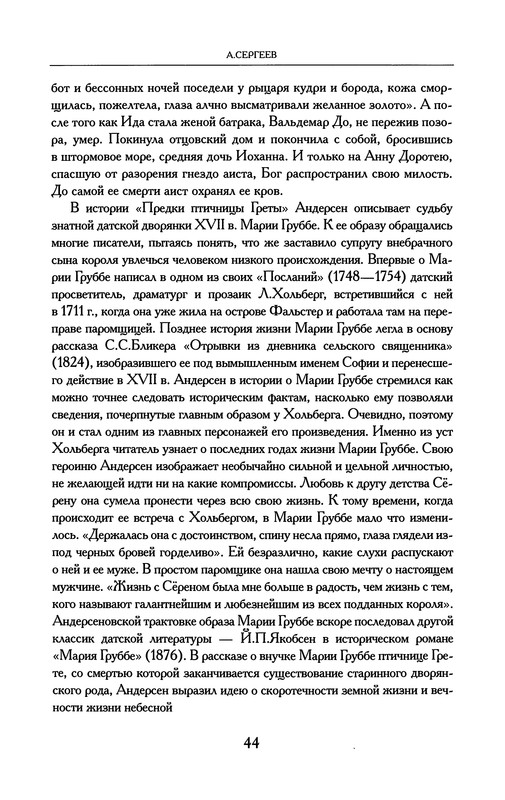 А.СЕРГЕЕВ

бот и бессонных ночей поседели у рыцаря кудри и борода, кожа сморщилась, пожелтела, глаза алчно высматривали желанное золото». А после того как Ида стала женой батрака, Вальдемар До, не пережив позора, умер. Покинула отцовский дом и покончила с собой, бросившись в штормовое море, средняя дочь Иоханна. И только на Анну Доротею, спасшую от разорения гнездо аиста, Бог распространил свою милость. До самой ее смерти аист охранял ее кров.

В истории «Предки птичницы Греты» Андерсен описывает судьбу знатной датской дворянки XVII в. Марии Груббе. К ее образу обращались многие писатели, пытаясь понять, что же заставило супругу внебрачного сына короля увлечься человеком низкого происхождения. Впервые о Марии Груббе написал в одном из своих «Посланий» (1748—1754) датский просветитель, драматург и прозаик Л.Хольберг, встретившийся с ней в 1711 г., когда она уже жила на острове Фальстер и работала там на переправе паромщицей. Позднее история жизни Марии Груббе легла в основу рассказа С.С.Бликера «Отрывки из дневника сельского священника» (1824), изобразившего ее под вымышленным именем Софии и перенесшего действие в XVII в. Андерсен в истории о Марии Груббе стремился как можно точнее следовать историческим фактам, насколько ему позволяли сведения, почерпнутые главным образом у Хольберга. Очевидно, поэтому он и стал одним из главных персонажей его произведения. Именно из уст Хольберга читатель узнает о последних годах жизни Марии Груббе. Свою героиню Андерсен изображает необычайно сильной и цельной личностью, не желающей идти ни на какие компромиссы. Любовь к другу детства Сёрену она сумела пронести через всю свою жизнь. К тому времени, когда происходит ее встреча с Хольбергом, в Марии Груббе мало что изменилось. «Держалась она с достоинством, спину несла прямо, глаза глядели из-под черных бровей горделиво». Ей безразлично, какие слухи распускают о ней и ее муже. В простом паромщике она нашла свою мечту о настоящем мужчине. «Жизнь с Сёреном была мне больше в радость, чем жизнь с тем, кого называют галантнейшим и любезнейшим из всех подданных короля». Андерсеновской трактовке образа Марии Груббе вскоре последовал другой классик датской литературы — Й.П.Якобсен в историческом романе «Мария Груббе» (1876). В рассказе о внучке Марии Груббе птичнице Грете, со смертью которой заканчивается существование старинного дворянского рода, Андерсен выразил идею о скоротечности земной жизни и вечности жизни небесной

44